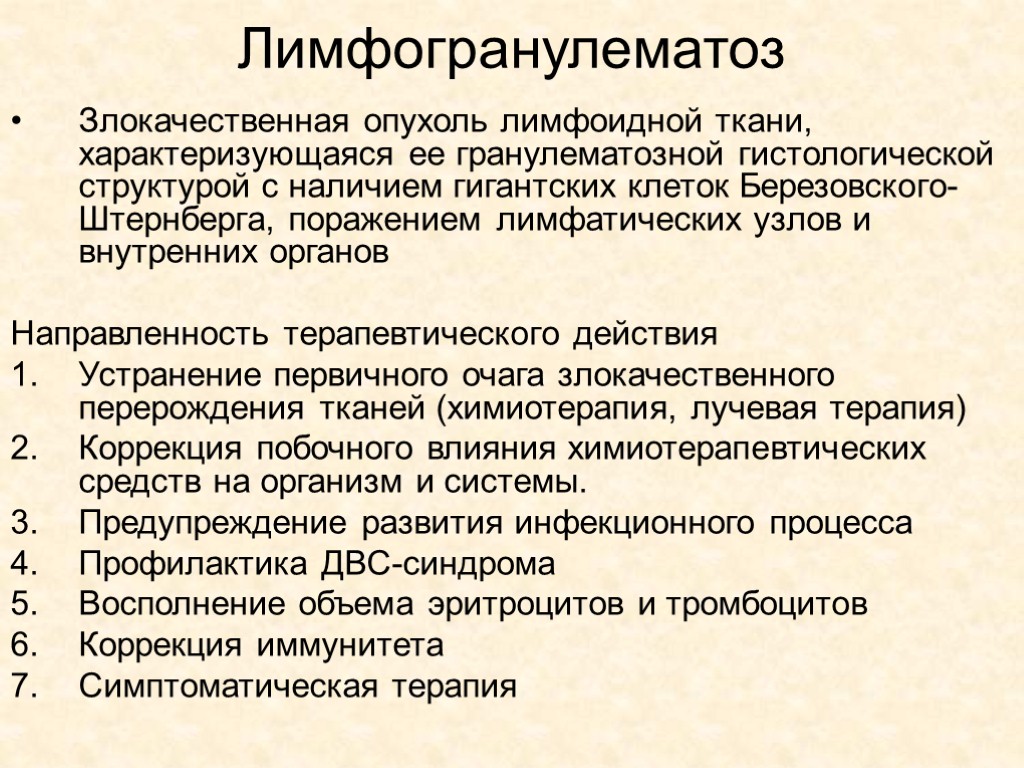 Лимфогранулематоз

• Злокачественная опухоль лимфоидной ткани, характеризующаяся ее гранулематозной гистологической структурой с наличием гигантских клеток Березовского-Штернберга, поражением лимфатических узлов и внутренних органов

Направленность терапевтического действия
1. Устранение первичного очага злокачественного перерождения тканей (химиотерапия, лучевая терапия)
2. Коррекция побочного влияния химиотерапевтических средств на организм и системы.
3. Предупреждение развития инфекционного процесса
4. Профилактика ДВС-синдрома
5. Восполнение объема эритроцитов и тромбоцитов
6. Коррекция иммунитета
7. Симптоматическая терапия